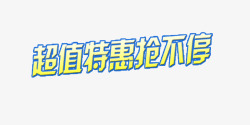 超值特惠抢不停